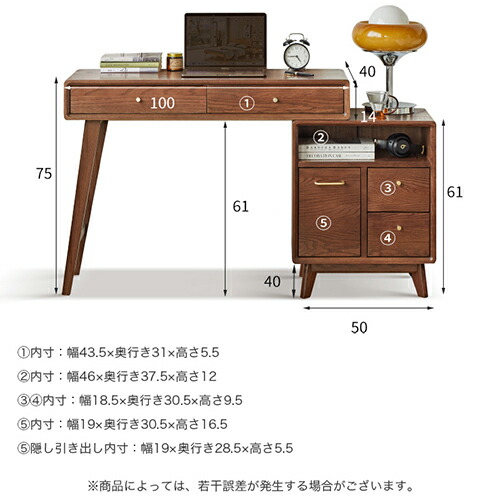 40

100

①

14

②

75

61

③

61

⑤

④

40

50

①内寸：幅43.5×奥行き31×高さ5.5

②内寸：幅46×奥行き37.5×高さ12

③④内寸：幅18.5×奥行き30.5×高さ9.5

⑤内寸：幅19×奥行き30.5×高さ16.5

⑤隠し引き出し内寸：幅19×奥行き28.5×高さ5.5

※商品によっては、若干誤差が発生する場合がございます。